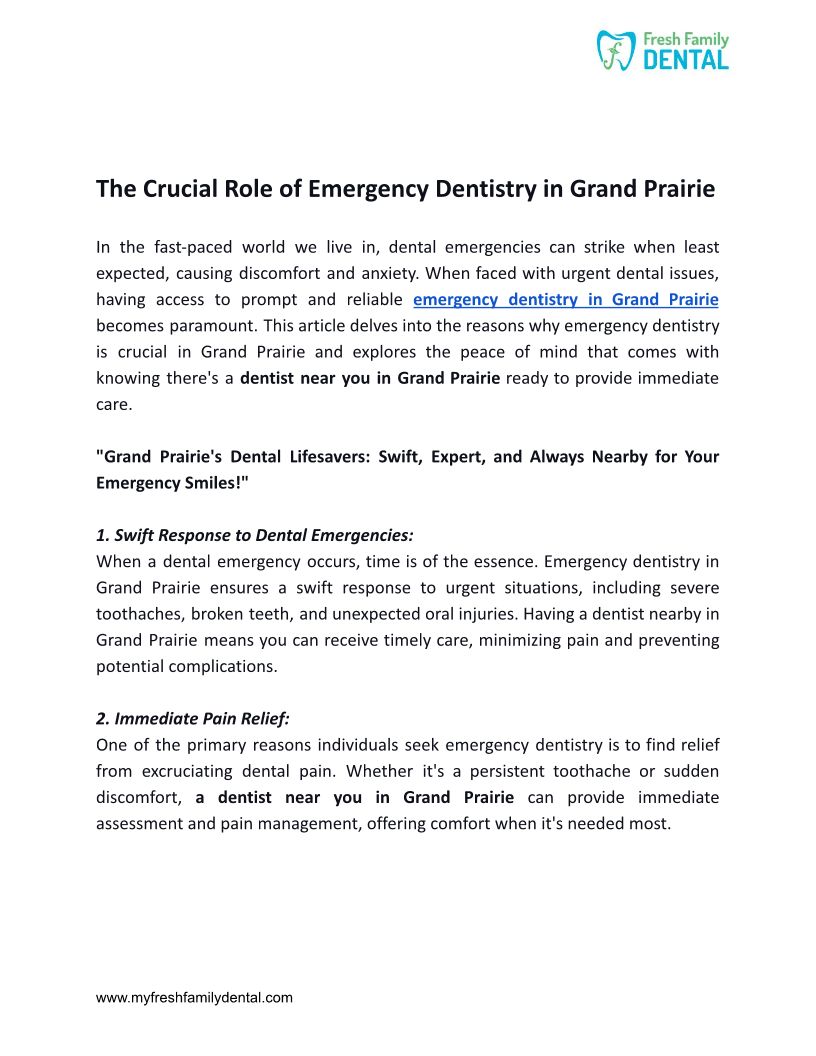 Fresh Family DENTAL

The Crucial Role of Emergency Dentistry in Grand Prairie

In the fast-paced world we live in, dental emergencies can strike when least expected, causing discomfort and anxiety. When faced with urgent dental issues, having access to prompt and reliable emergency dentistry in Grand Prairie becomes paramount. This article delves into the reasons why emergency dentistry is crucial in Grand Prairie and explores the peace of mind that comes with knowing there's a dentist near you in Grand Prairie ready to provide immediate care.

"Grand Prairie's Dental Lifesavers: Swift, Expert, and Always Nearby for Your Emergency Smiles!"

1. Swift Response to Dental Emergencies:
When a dental emergency occurs, time is of the essence. Emergency dentistry in Grand Prairie ensures a swift response to urgent situations, including severe toothaches, broken teeth, and unexpected oral injuries. Having a dentist nearby in Grand Prairie means you can receive timely care, minimizing pain and preventing potential complications.

2. Immediate Pain Relief:
One of the primary reasons individuals seek emergency dentistry is to find relief from excruciating dental pain. Whether it's a persistent toothache or sudden discomfort, a dentist near you in Grand Prairie can provide immediate assessment and pain management, offering comfort when it's needed most.

www.myfreshfamilydental.com